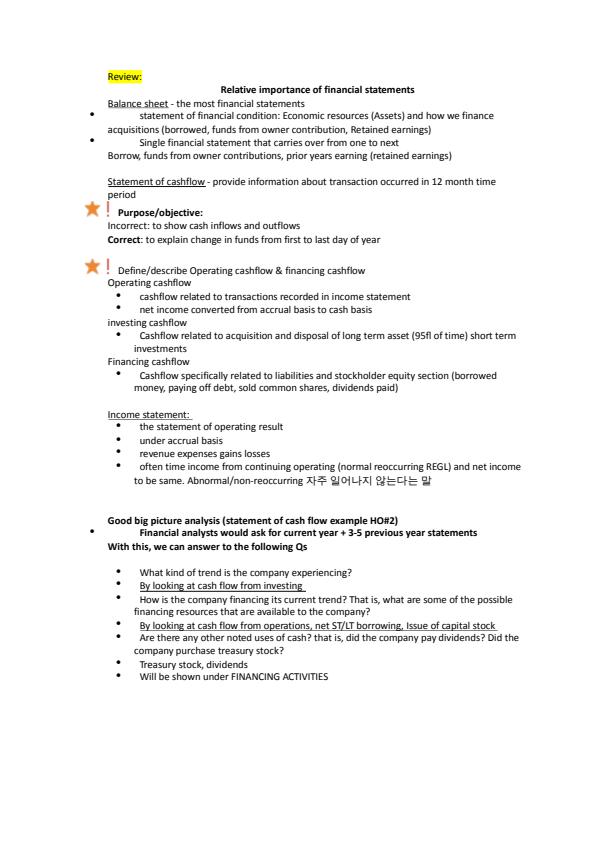 Review:

Relative importance of financial statements

Balance sheet - the most financial statements

• statement of financial condition: Economic resources (Assets) and how we finance acquisitions (borrowed, funds from owner contribution, Retained earnings)

• Single financial statement that carries over from one to next

Borrow, funds from owner contributions, prior years earning (retained earnings)

Statement of cashflow - provide information about transaction occurred in 12 month time period

! Purpose/objective:

Incorrect: to show cash inflows and outflows

Correct: to explain change in funds from first to last day of year

! Define/describe Operating cashflow & financing cashflow

Operating cashflow

• cashflow related to transactions recorded in income statement
• net income converted from accrual basis to cash basis

investing cashflow

• Cashflow related to acquisition and disposal of long term asset (95fl of time) short term investments

Financing cashflow

• Cashflow specifically related to liabilities and stockholder equity section (borrowed money, paying off debt, sold common shares, dividends paid)

Income statement:

• the statement of operating result
• under accrual basis
• revenue expenses gains losses
• often time income from continuing operating (normal reoccurring REGL) and net income to be same. Abnormal/non-reoccurring 자주 일어나지 않는다는 말

Good big picture analysis (statement of cash flow example HO#2)

• Financial analysts would ask for current year + 3-5 previous year statements

With this, we can answer to the following Qs

• What kind of trend is the company experiencing?
• By looking at cash flow from investing
• How is the company financing its current trend? That is, what are some of the possible financing resources that are available to the company?
• By looking at cash flow from operations, net ST/LT borrowing, Issue of capital stock
• Are there any other noted uses of cash? that is, did the company pay dividends? Did the company purchase treasury stock?
• Treasury stock, dividends
• Will be shown under FINANCING ACTIVITIES